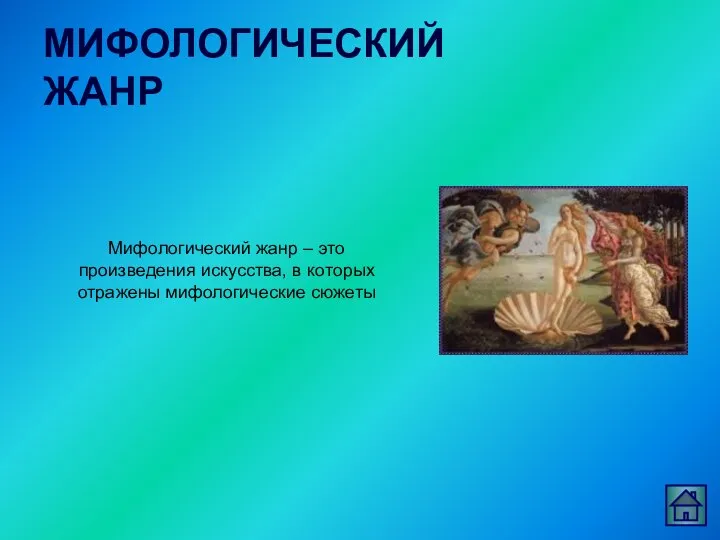 МИФОЛОГИЧЕСКИЙ ЖАНР

Мифологический жанр – это произведения искусства, в которых отражены мифологические сюжеты